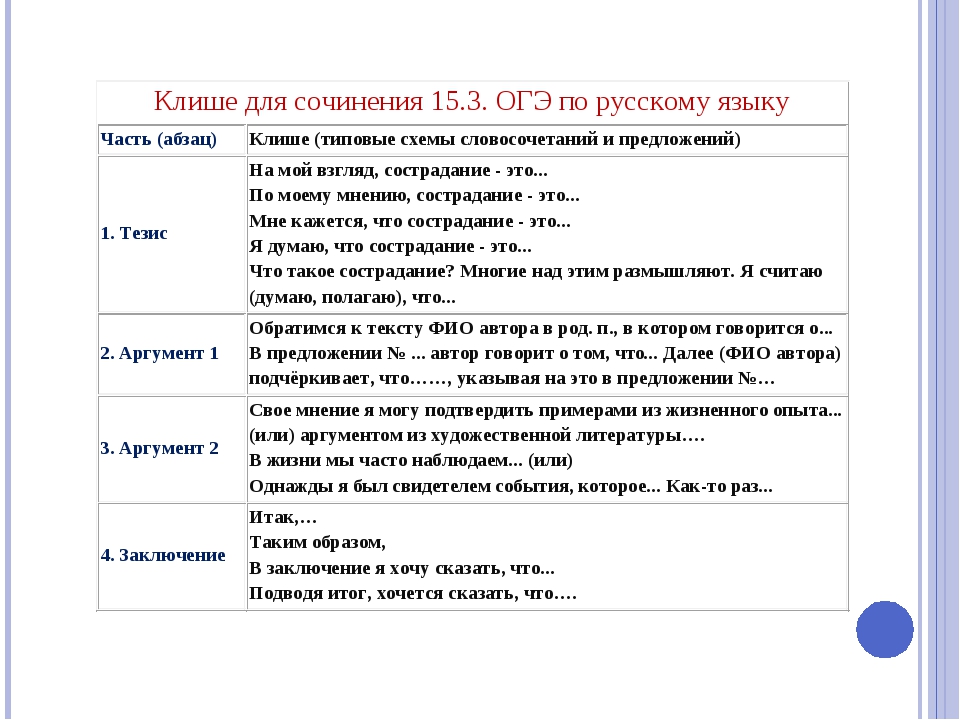 Клише для сочинения 15.3. ОГЭ по русскому языку

| Часть (абзац) | Клише (типовые схемы словосочетаний и предложений) |
|---|---|
| 1. Тезис | На мой взгляд, сострадание - это... По моему мнению, сострадание - это... Мне кажется, что сострадание - это... Я думаю, что сострадание - это... Что такое сострадание? Многие над этим размышляют. Я считаю (думаю, полагаю), что... |
| 2. Аргумент 1 | Обратимся к тексту ФИО автора в род. п., в котором говорится о... В предложении № ... автор говорит о том, что... Далее (ФИО автора) подчёркивает, что……, указывая на это в предложении №… |
| 3. Аргумент 2 | Свое мнение я могу подтвердить примерами из жизненного опыта... (или) аргументом из художественной литературы…. В жизни мы часто наблюдаем... (или) Однажды я был свидетелем события, которое... Как-то раз... |
| 4. Заключение | Итак,… Таким образом, В заключение я хочу сказать, что... Подводя итог, хочется сказать, что…. |